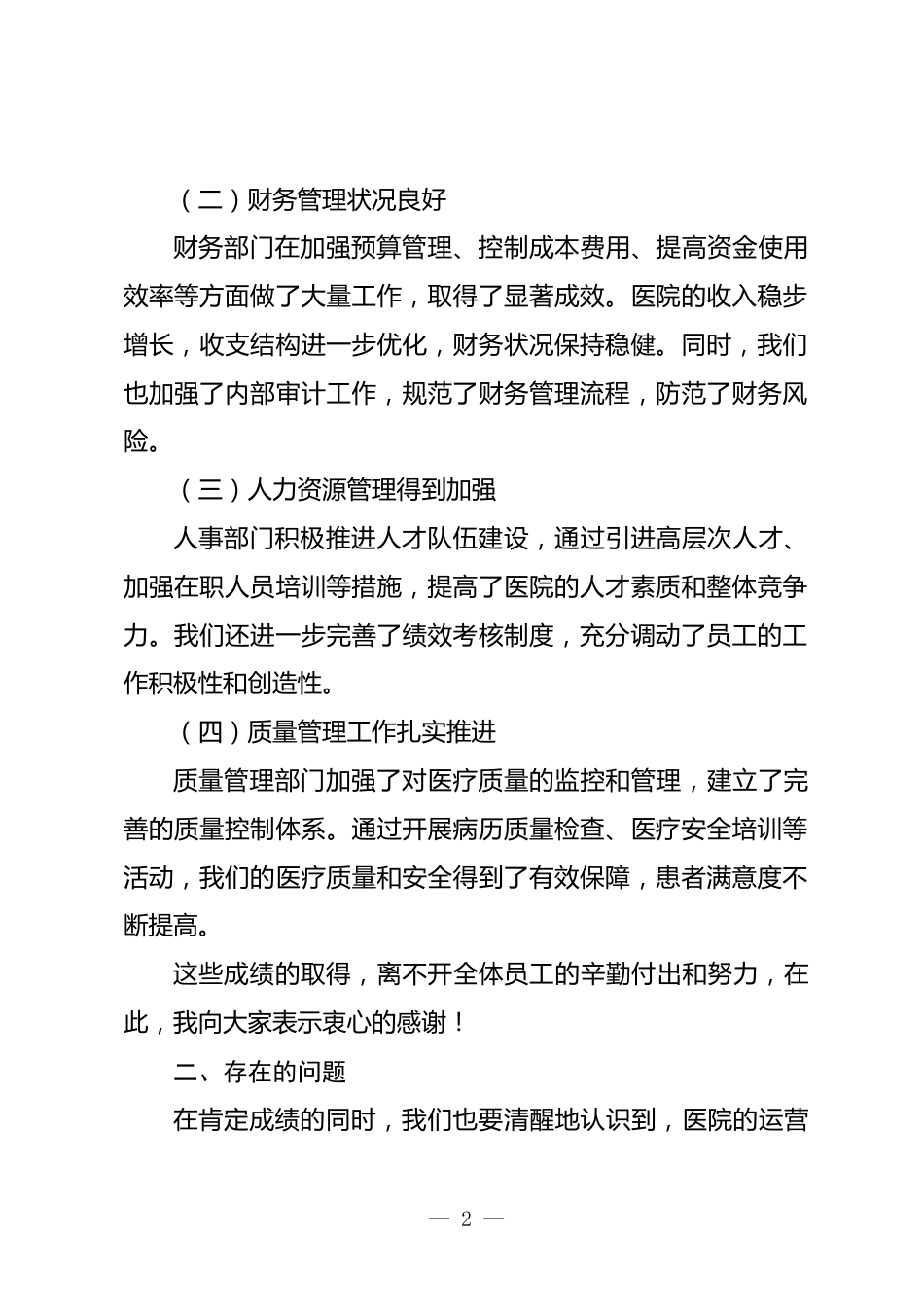 （二）财务管理状况良好

财务部门在加强预算管理、控制成本费用、提高资金使用效率等方面做了大量工作，取得了显著成效。医院的收入稳步增长，收支结构进一步优化，财务状况保持稳健。同时，我们也加强了内部审计工作，规范了财务管理流程，防范了财务风险。

（三）人力资源管理得到加强

人事部门积极推进人才队伍建设，通过引进高层次人才、加强在职人员培训等措施，提高了医院的人才素质和整体竞争力。我们还进一步完善了绩效考核制度，充分调动了员工的工作积极性和创造性。

（四）质量管理工作扎实推进

质量管理部门加强了对医疗质量的监控和管理，建立了完善的质量控制体系。通过开展病历质量检查、医疗安全培训等活动，我们的医疗质量和安全得到了有效保障，患者满意度不断提高。

这些成绩的取得，离不开全体员工的辛勤付出和努力，在此，我向大家表示衷心的感谢！

二、存在的问题

在肯定成绩的同时，我们也要清醒地认识到，医院的运营

— 2 —